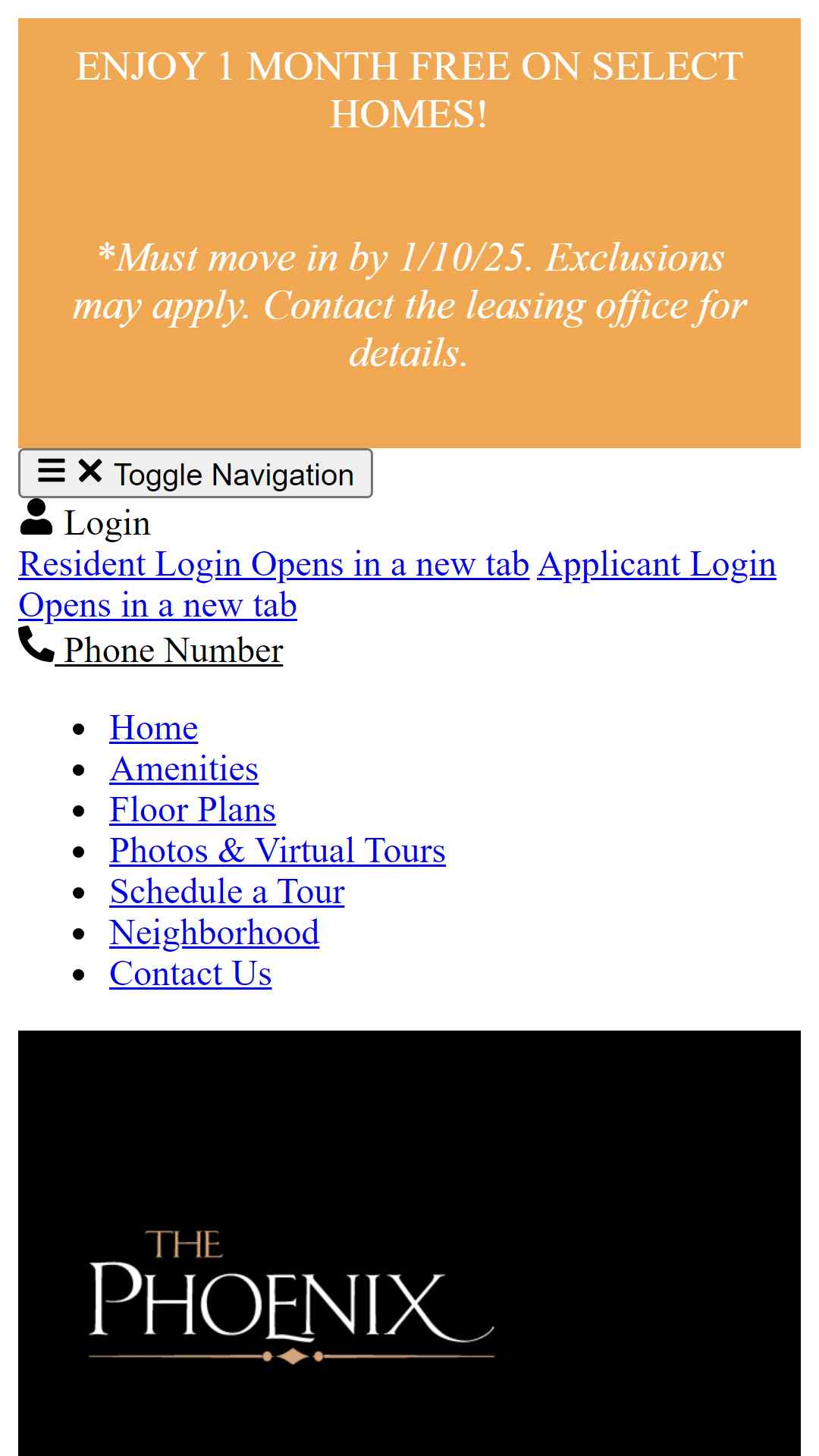 ENJOY 1 MONTH FREE ON SELECT HOMES!

*Must move in by 1/10/25. Exclusions may apply. Contact the leasing office for details.

Toggle Navigation

Login

Resident Login Opens in a new tab Applicant Login Opens in a new tab

Phone Number

- Home
- Amenities
- Floor Plans
- Photos & Virtual Tours
- Schedule a Tour
- Neighborhood
- Contact Us

THE PHOENIX